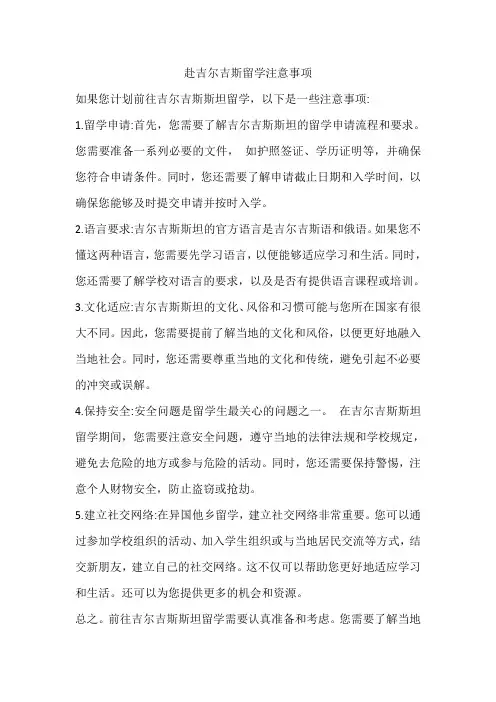 赴吉尔吉斯留学注意事项

如果您计划前往吉尔吉斯斯坦留学，以下是一些注意事项:

1.留学申请:首先，您需要了解吉尔吉斯斯坦的留学申请流程和要求。您需要准备一系列必要的文件， 如护照签证、学历证明等，并确保您符合申请条件。同时，您还需要了解申请截止日期和入学时间，以确保您能够及时提交申请并按时入学。

2.语言要求:吉尔吉斯斯坦的官方语言是吉尔吉斯语和俄语。如果您不懂这两种语言，您需要先学习语言，以便能够适应学习和生活。同时，您还需要了解学校对语言的要求，以及是否有提供语言课程或培训。

3.文化适应:吉尔吉斯斯坦的文化、风俗和习惯可能与您所在国家有很大不同。因此，您需要提前了解当地的文化和风俗，以便更好地融入当地社会。同时，您还需要尊重当地的文化和传统，避免引起不必要的冲突或误解。

4.保持安全:安全问题是留学生最关心的问题之一。 在吉尔吉斯斯坦留学期间，您需要注意安全问题，遵守当地的法律法规和学校规定，避免去危险的地方或参与危险的活动。同时，您还需要保持警惕，注意个人财物安全，防止盗窃或抢劫。

5.建立社交网络:在异国他乡留学，建立社交网络非常重要。您可以通过参加学校组织的活动、加入学生组织或与当地居民交流等方式，结交新朋友，建立自己的社交网络。这不仅可以帮助您更好地适应学习和生活。还可以为您提供更多的机会和资源。

总之。前往吉尔吉斯斯坦留学需要认真准备和考虑。您需要了解当地